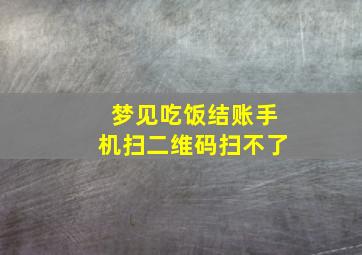 梦见吃饭结账手机扫二维码扫不了